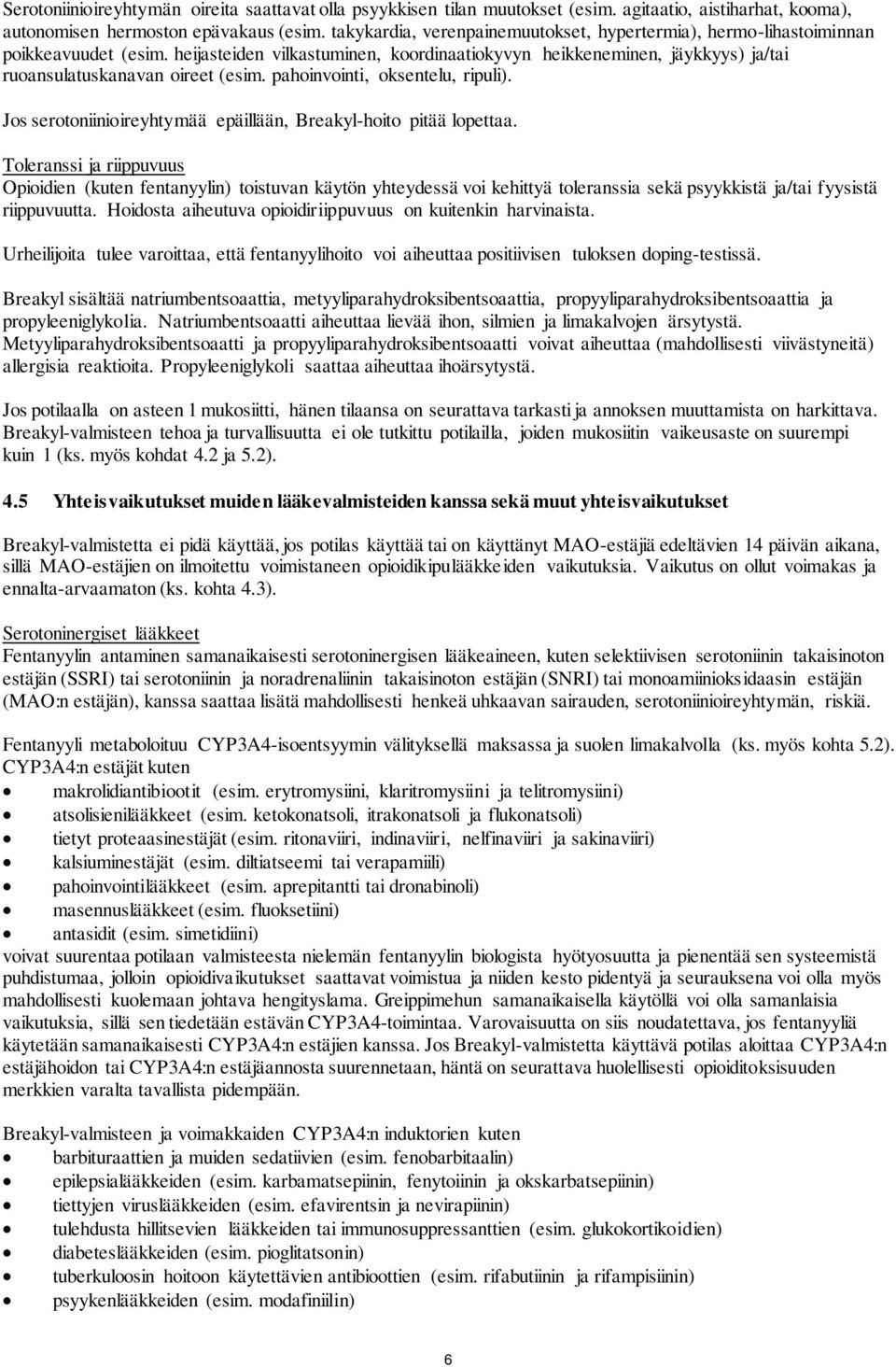 Serotoniinioireyhtymän oireita saattavat olla psyykkisen tilan muutokset (esim. agitaatio, aistiharhat, kooma), autonomisen hermoston epävakaus (esim. takykardia, verenpainemuutokset, hypertermia), hermo-lihastoiminnan poikkeavuudet (esim. heijasteiden vilkastuminen, koordinaatiokyvyn heikkeneminen, jäykkyys) ja/tai ruoansulatuskanavan oireet (esim. pahoinvointi, oksentelu, ripuli).

Jos serotoniinioireyhtymää epäillään, Breakyl-hoito pitää lopettaa.

Toleranssi ja riippuvuus
Opioidien (kuten fentanyylin) toistuvan käytön yhteydessä voi kehittyä toleranssia sekä psyykkistä ja/tai fyysistä riippuvuutta. Hoidosta aiheutuva opioidiriippuvuus on kuitenkin harvinaista.

Urheilijoita tulee varoittaa, että fentanyylihoito voi aiheuttaa positiivisen tuloksen doping-testissä.

Breakyl sisältää natriumbentsoaattia, metyyliparahydroksibentsoaattia, propyyliparahydroksibentsoaattia ja propyleeniglykolia. Natriumbentsoaatti aiheuttaa lievää ihon, silmien ja limakalvojen ärsytystä. Metyyliparahydroksibentsoaatti ja propyyliparahydroksibentsoaatti voivat aiheuttaa (mahdollisesti viivästyneitä) allergisia reaktioita. Propyleeniglykoli saattaa aiheuttaa ihoärsytystä.

Jos potilaalla on asteen 1 mukosiitti, hänen tilaansa on seurattava tarkasti ja annoksen muuttamista on harkittava. Breakyl-valmisteen tehoa ja turvallisuutta ei ole tutkittu potilailla, joiden mukosiitin vaikeusaste on suurempi kuin 1 (ks. myös kohdat 4.2 ja 5.2).

4.5 Yhteisvaikutukset muiden lääkevalmisteiden kanssa sekä muut yhteisvaikutukset

Breakyl-valmistetta ei pidä käyttää, jos potilas käyttää tai on käyttänyt MAO-estäjiä edeltävien 14 päivän aikana, sillä MAO-estäjien on ilmoitettu voimistaneen opioidikipulääkkeiden vaikutuksia. Vaikutus on ollut voimakas ja ennalta-arvaamaton (ks. kohta 4.3).

Serotoninergiset lääkkeet
Fentanyylin antaminen samanaikaisesti serotoninergisen lääkeaineen, kuten selektiivisen serotoniinin takaisinoton estäjän (SSRI) tai serotoniinin ja noradrenaliinin takaisinoton estäjän (SNRI) tai monoamiinioksidaasin estäjän (MAO:n estäjän), kanssa saattaa lisätä mahdollisesti henkeä uhkaavan sairauden, serotoniinioireyhtymän, riskiä.

Fentanyyli metaboloituu CYP3A4-isoentsyymin välityksellä maksassa ja suolen limakalvolla (ks. myös kohta 5.2). CYP3A4:n estäjät kuten
• makrolidiantibiootit (esim. erytromysiini, klaritromysiini ja telitromysiini)
• atsolisienilääkkeet (esim. ketokonatsoli, itrakonatsoli ja flukonatsoli)
• tietyt proteaasinestäjät (esim. ritonaviiri, indinaviiri, nelfinaviiri ja sakinaviiri)
• kalsiuminestäjät (esim. diltiatseemi tai verapamiili)
• pahoinvointilääkkeet (esim. aprepitantti tai dronabinoli)
• masennuslääkkeet (esim. fluoksetiini)
• antasidit (esim. simetidiini)
voivat suurentaa potilaan valmisteesta nielemän fentanyylin biologista hyötyosuutta ja pienentää sen systeemistä puhdistumaa, jolloin opioidivaikutukset saattavat voimistua ja niiden kesto pidentyä ja seurauksena voi olla myös mahdollisesti kuolemaan johtava hengityslama. Greippimehun samanaikaisella käytöllä voi olla samanlaisia vaikutuksia, sillä sen tiedetään estävän CYP3A4-toimintaa. Varovaisuutta on siis noudatettava, jos fentanyyliä käytetään samanaikaisesti CYP3A4:n estäjien kanssa. Jos Breakyl-valmistetta käyttävä potilas aloittaa CYP3A4:n estäjähoidon tai CYP3A4:n estäjäannosta suurennetaan, häntä on seurattava huolellisesti opioiditoksisuuden merkkien varalta tavallista pidempään.

Breakyl-valmisteen ja voimakkaiden CYP3A4:n induktorien kuten
• barbituraattien ja muiden sedatiivien (esim. fenobarbitaalin)
• epilepsialääkkeiden (esim. karbamatsepiinin, fenytoiinin ja okskarbatsepiinin)
• tiettyjen viruslääkkeiden (esim. efavirentsin ja nevirapiinin)
• tulehdusta hillitsevien lääkkeiden tai immunosuppressanttien (esim. glukokortikoidien)
• diabeteslääkkeiden (esim. pioglitatsonin)
• tuberkuloosin hoitoon käytettävien antibioottien (esim. rifabutiinin ja rifampisiinin)
• psyykenlääkkeiden (esim. modafiniilin)

6